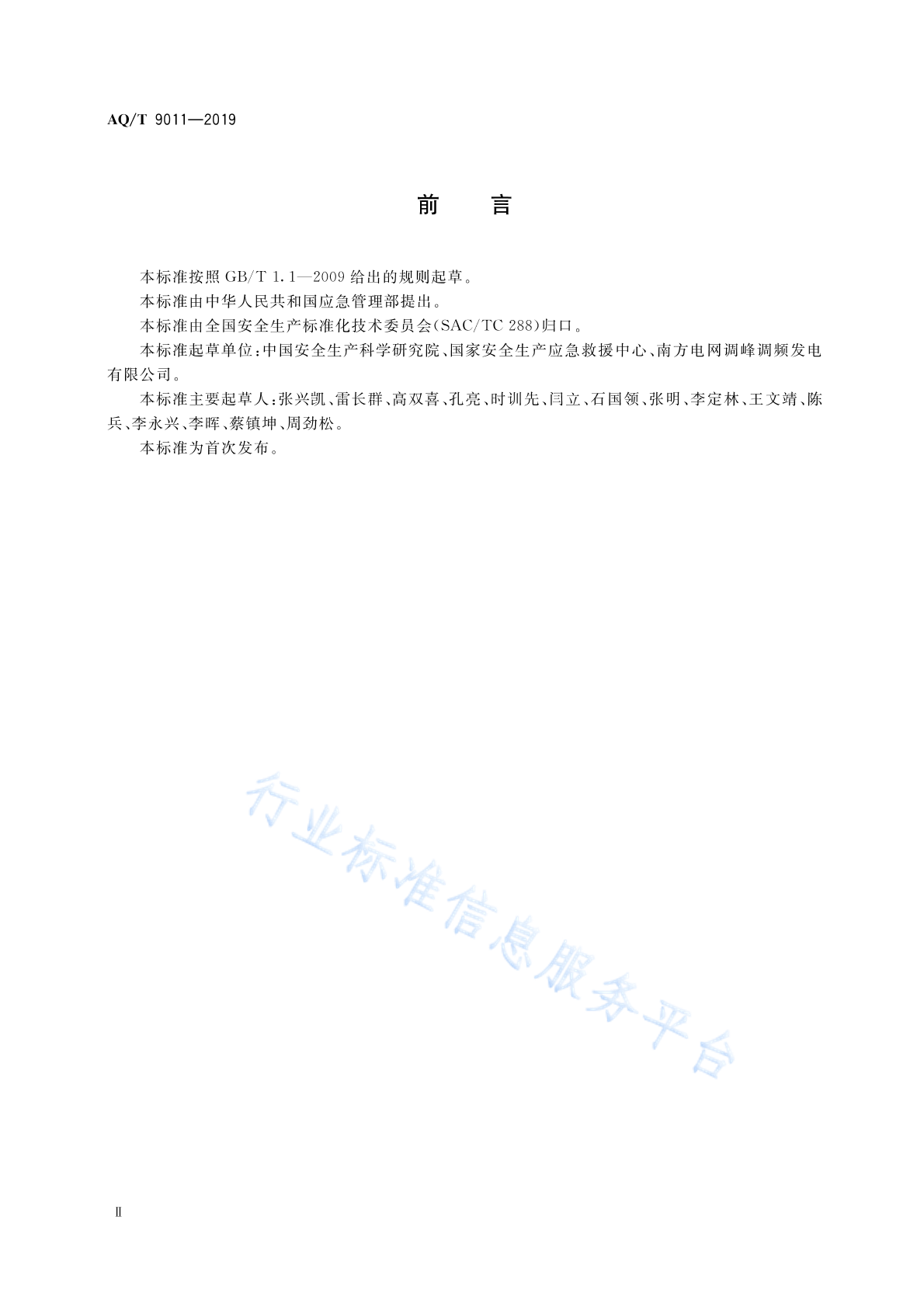 AQ/T 9011—2019

前　言

本标准按照 GB/T 1.1—2009 给出的规则起草。

本标准由中华人民共和国应急管理部提出。

本标准由全国安全生产标准化技术委员会(SAC/TC 288)归口。

本标准起草单位：中国安全生产科学研究院、国家安全生产应急救援中心、南方电网调峰调频发电有限公司。

本标准主要起草人：张兴凯、雷长群、高双喜、孔亮、时训先、闫立、石国领、张明、李定林、王文靖、陈兵、李永兴、李晖、蔡镇坤、周劲松。

本标准为首次发布。

行业标准信息服务平台

Ⅱ